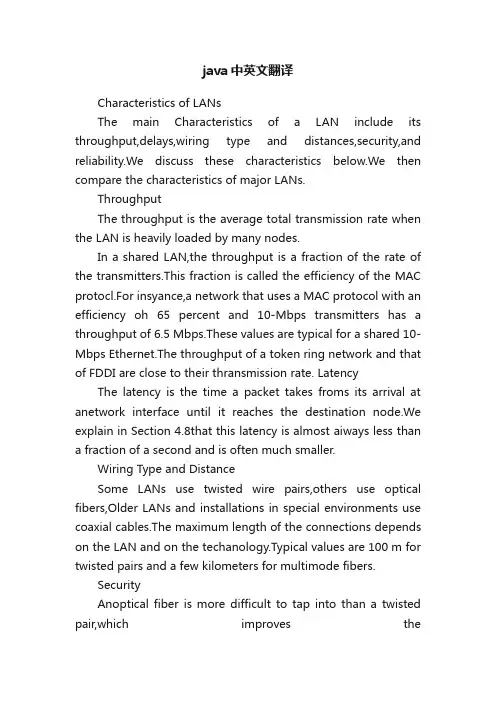 java中英文翻译

Characteristics of LANs

The main Characteristics of a LAN include its throughput,delays,wiring type and distances,security,and reliability.We discuss these characteristics below.We then compare the characteristics of major LANs.

Throughput

The throughput is the average total transmission rate when the LAN is heavily loaded by many nodes.

In a shared LAN,the throughput is a fraction of the rate of the transmitters.This fraction is called the efficiency of the MAC protocl.For insyance,a network that uses a MAC protocol with an efficiency oh 65 percent and 10-Mbps transmitters has a throughput of 6.5 Mbps.These values are typical for a shared 10-Mbps Ethernet.The throughput of a token ring network and that of FDDI are close to their thransmission rate. Latency

The latency is the time a packet takes froms its arrival at anetwork interface until it reaches the destination node.We explain in Section 4.8that this latency is almost aiways less than a fraction of a second and is often much smaller.

Wiring Type and Distance

Some LANs use twisted wire pairs,others use optical fibers,Older LANs and installations in special environments use coaxial cables.The maximum length of the connections depends on the LAN and on the techanology.Typical values are 100 m for twisted pairs and a few kilometers for multimode fibers.

Security

Anoptical fiber is more difficult to tap into than a twisted pair,which improves the